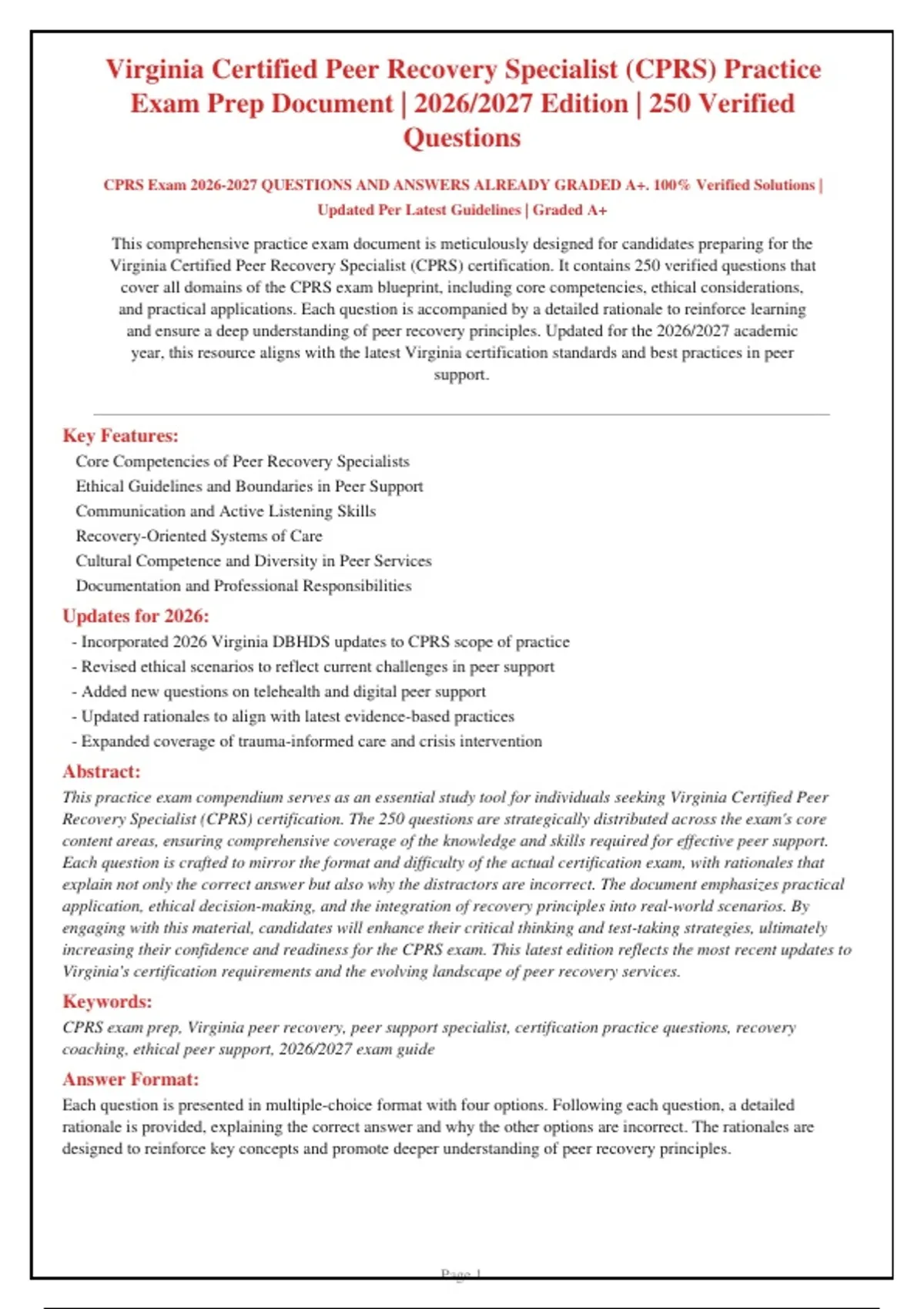 Virginia Certified Peer Recovery Specialist (CPRS) Practice Exam Prep Document | 2026/2027 Edition | 250 Verified Questions

CPRS Exam 2026-2027 QUESTIONS AND ANSWERS ALREADY GRADED A+. 100% Verified Solutions | Updated Per Latest Guidelines | Graded A+

This comprehensive practice exam document is meticulously designed for candidates preparing for the Virginia Certified Peer Recovery Specialist (CPRS) certification. It contains 250 verified questions that cover all domains of the CPRS exam blueprint, including core competencies, ethical considerations, and practical applications. Each question is accompanied by a detailed rationale to reinforce learning and ensure a deep understanding of peer recovery principles. Updated for the 2026/2027 academic year, this resource aligns with the latest Virginia certification standards and best practices in peer support.

Key Features:
Core Competencies of Peer Recovery Specialists
Ethical Guidelines and Boundaries in Peer Support
Communication and Active Listening Skills
Recovery-Oriented Systems of Care
Cultural Competence and Diversity in Peer Services
Documentation and Professional Responsibilities

Updates for 2026:
- Incorporated 2026 Virginia DBHDS updates to CPRS scope of practice
- Revised ethical scenarios to reflect current challenges in peer support
- Added new questions on telehealth and digital peer support
- Updated rationales to align with latest evidence-based practices
- Expanded coverage of trauma-informed care and crisis intervention

Abstract:
This practice exam compendium serves as an essential study tool for individuals seeking Virginia Certified Peer Recovery Specialist (CPRS) certification. The 250 questions are strategically distributed across the exam's core content areas, ensuring comprehensive coverage of the knowledge and skills required for effective peer support. Each question is crafted to mirror the format and difficulty of the actual certification exam, with rationales that explain not only the correct answer but also why the distractors are incorrect. The document emphasizes practical application, ethical decision-making, and the integration of recovery principles into real-world scenarios. By engaging with this material, candidates will enhance their critical thinking and test-taking strategies, ultimately increasing their confidence and readiness for the CPRS exam. This latest edition reflects the most recent updates to Virginia's certification requirements and the evolving landscape of peer recovery services.

Keywords:
CPRS exam prep, Virginia peer recovery, peer support specialist, certification practice questions, recovery coaching, ethical peer support, 2026/2027 exam guide

Answer Format:
Each question is presented in multiple-choice format with four options. Following each question, a detailed rationale is provided, explaining the correct answer and why the other options are incorrect. The rationales are designed to reinforce key concepts and promote deeper understanding of peer recovery principles.

Page 1